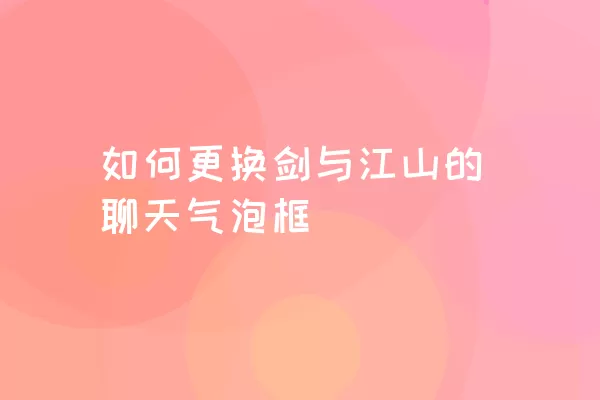 如何更换剑与江山的聊天气泡框